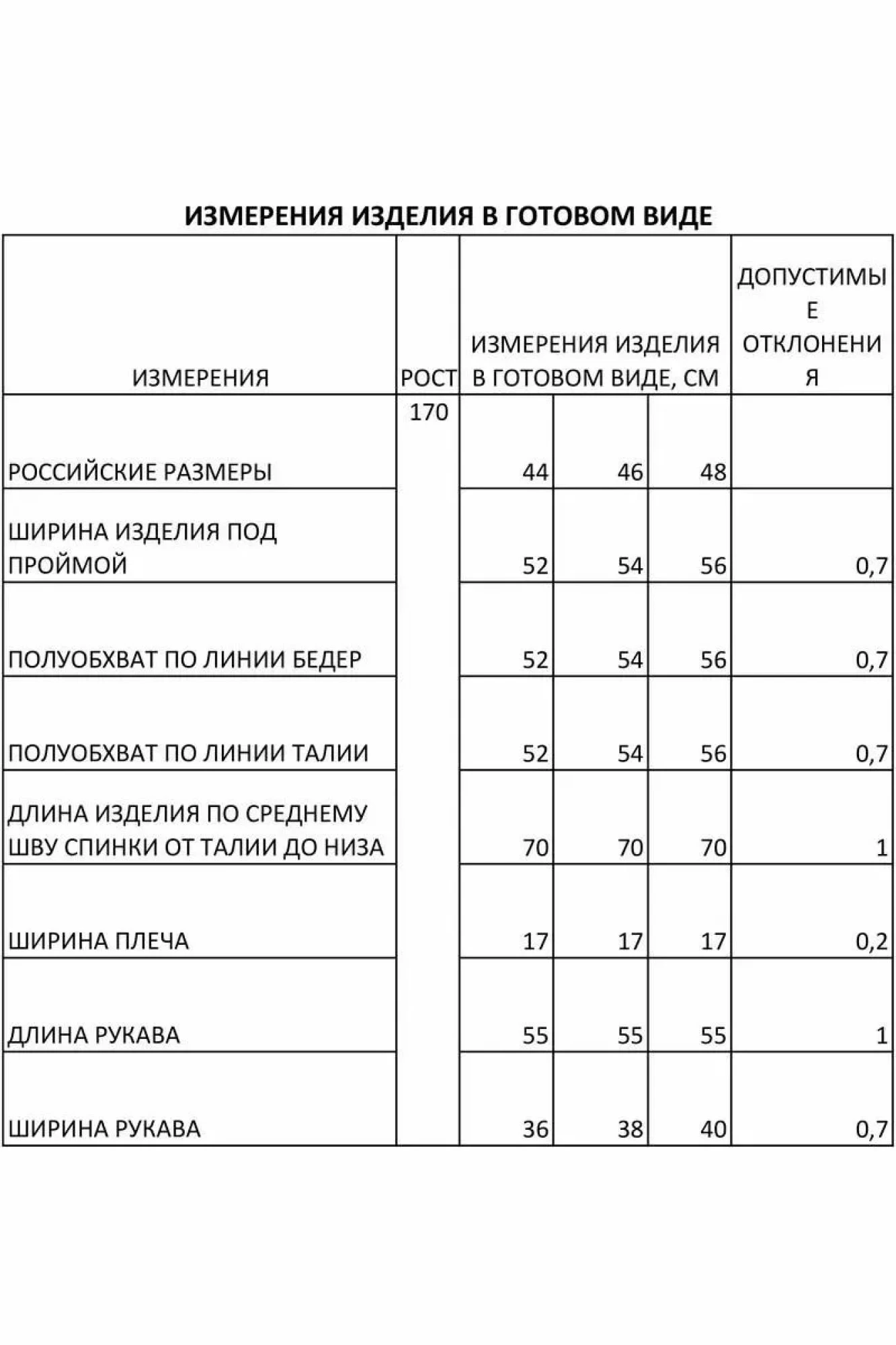 ИЗМЕРЕНИЯ ИЗДЕЛИЯ В ГОТОВОМ ВИДЕ

| ИЗМЕРЕНИЯ | РОСТ | ИЗМЕРЕНИЯ ИЗДЕЛИЯ В ГОТОВОМ ВИДЕ, СМ | | | ДОПУСТИМЫЕ ОТКЛОНЕНИЯ |
|---|---|---|---|---|---|
| РОССИЙСКИЕ РАЗМЕРЫ | 170 | 44 | 46 | 48 | |
| ШИРИНА ИЗДЕЛИЯ ПОД ПРОЙМОЙ | | 52 | 54 | 56 | 0,7 |
| ПОЛУОБХВАТ ПО ЛИНИИ БЕДЕР | | 52 | 54 | 56 | 0,7 |
| ПОЛУОБХВАТ ПО ЛИНИИ ТАЛИИ | | 52 | 54 | 56 | 0,7 |
| ДЛИНА ИЗДЕЛИЯ ПО СРЕДНЕМУ ШВУ СПИНКИ ОТ ТАЛИИ ДО НИЗА | | 70 | 70 | 70 | 1 |
| ШИРИНА ПЛЕЧА | | 17 | 17 | 17 | 0,2 |
| ДЛИНА РУКАВА | | 55 | 55 | 55 | 1 |
| ШИРИНА РУКАВА | | 36 | 38 | 40 | 0,7 |